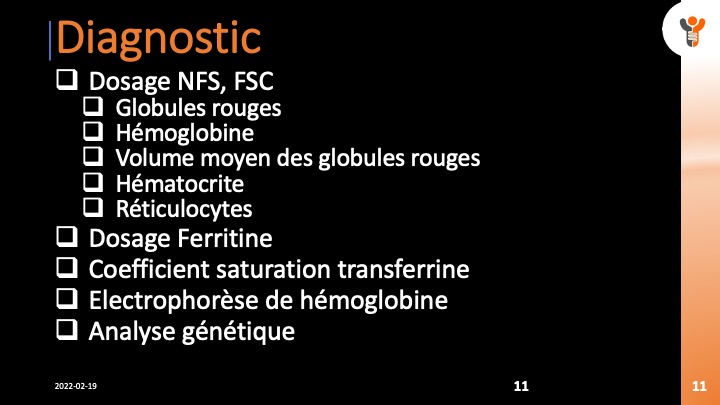 Diagnostic

☐ Dosage NFS, FSC
☐ Globules rouges
☐ Hémoglobine
☐ Volume moyen des globules rouges
☐ Hématocrite
☐ Réticulocytes
☐ Dosage Ferritine
☐ Coefficient saturation transferrine
☐ Electrophorèse de hémoglobine
☐ Analyse génétique

2022-02-19

11

11